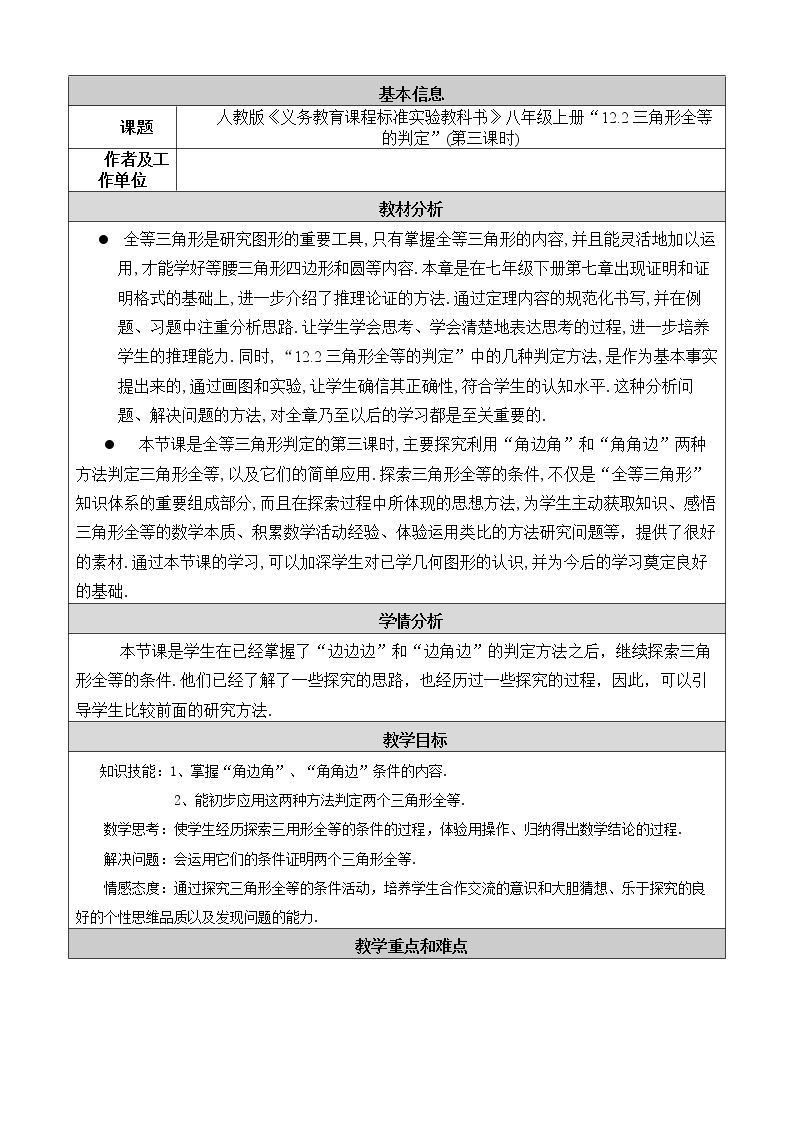 基本信息

课题
人教版《义务教育课程标准实验教科书》八年级上册“12.2三角形全等的判定”(第三课时)

作者及工作单位

教材分析

• 全等三角形是研究图形的重要工具,只有掌握全等三角形的内容,并且能灵活地加以运用,才能学好等腰三角形四边形和圆等内容.本章是在七年级下册第七章出现证明和证明格式的基础上,进一步介绍了推理论证的方法.通过定理内容的规范化书写,并在例题、习题中注重分析思路.让学生学会思考、学会清楚地表达思考的过程,进一步培养学生的推理能力.同时,“12.2三角形全等的判定”中的几种判定方法,是作为基本事实提出来的,通过画图和实验,让学生确信其正确性,符合学生的认知水平.这种分析问题、解决问题的方法,对全章乃至以后的学习都是至关重要的.

• 本节课是全等三角形判定的第三课时,主要探究利用“角边角”和“角角边”两种方法判定三角形全等,以及它们的简单应用.探索三角形全等的条件,不仅是“全等三角形”知识体系的重要组成部分,而且在探索过程中所体现的思想方法,为学生主动获取知识、感悟三角形全等的数学本质、积累数学活动经验、体验运用类比的方法研究问题等,提供了很好的素材.通过本节课的学习,可以加深学生对已学几何图形的认识,并为今后的学习奠定良好的基础.

学情分析

本节课是学生在已经掌握了“边边边”和“边角边”的判定方法之后,继续探索三角形全等的条件.他们已经了解了一些探究的思路,也经历过一些探究的过程,因此,可以引导学生比较前面的研究方法.

教学目标

知识技能:1、掌握“角边角”、“角角边”条件的内容.

2、能初步应用这两种方法判定两个三角形全等.

数学思考:使学生经历探索三用形全等的条件的过程,体验用操作、归纳得出数学结论的过程.

解决问题:会运用它们的条件证明两个三角形全等.

情感态度:通过探究三角形全等的条件活动,培养学生合作交流的意识和大胆猜想、乐于探究的良好的个性思维品质以及发现问题的能力.

教学重点和难点